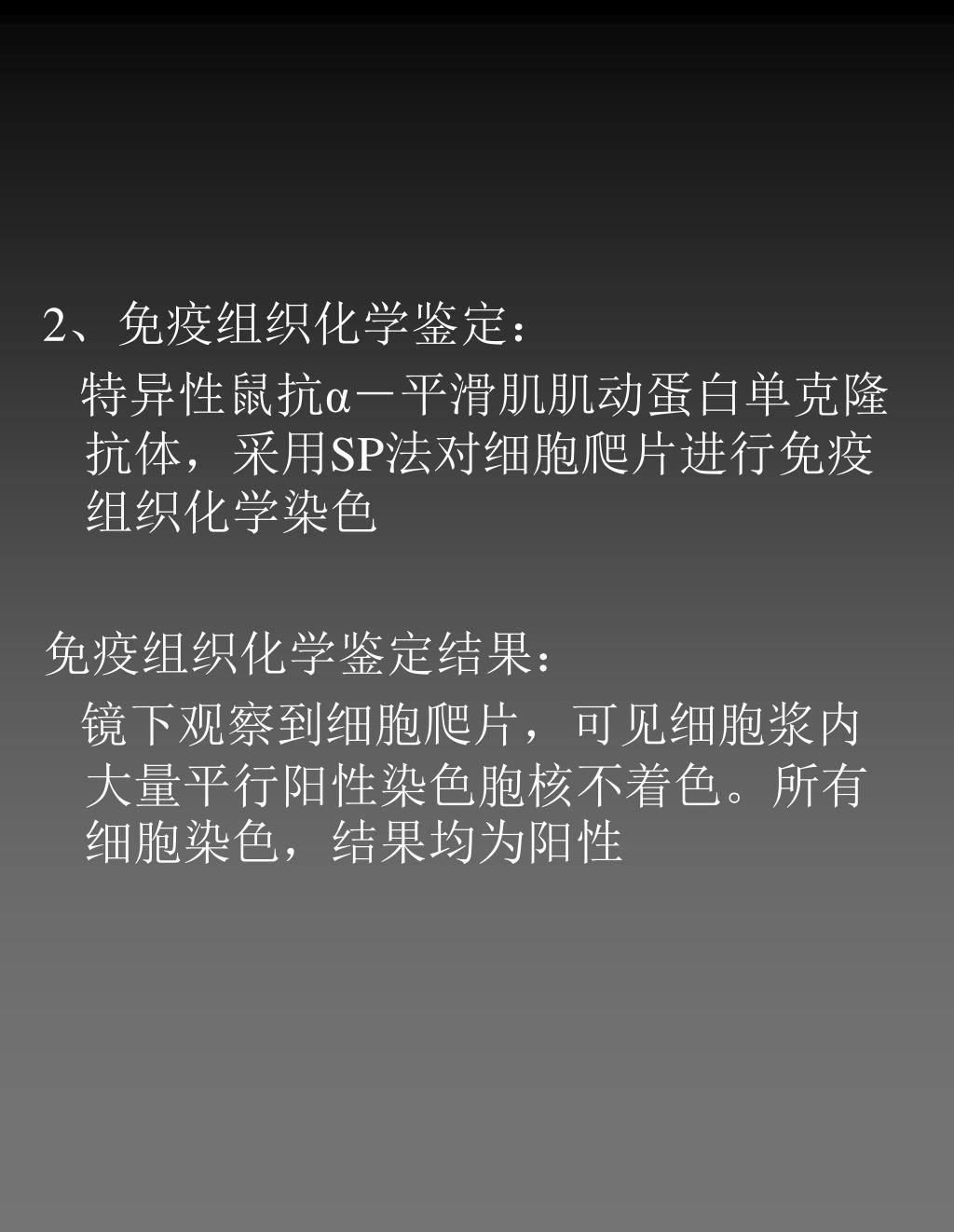 2、免疫组织化学鉴定：

特异性鼠抗α－平滑肌肌动蛋白单克隆抗体，采用SP法对细胞爬片进行免疫组织化学染色

免疫组织化学鉴定结果：

镜下观察到细胞爬片，可见细胞浆内大量平行阳性染色胞核不着色。所有细胞染色，结果均为阳性